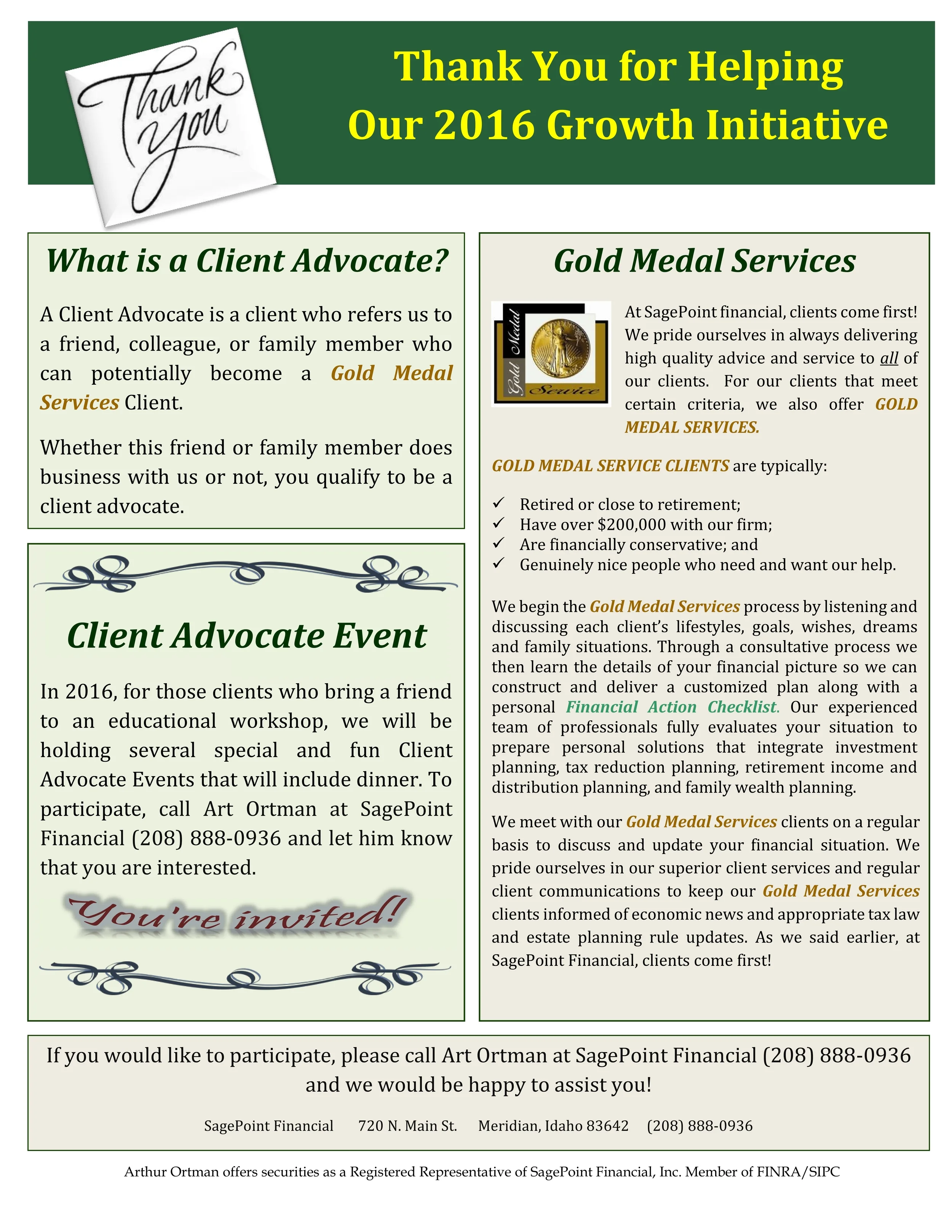 Thank you

Thank You for Helping Our 2016 Growth Initiative

What is a Client Advocate?

A Client Advocate is a client who refers us to a friend, colleague, or family member who can potentially become a Gold Medal Services Client.

Whether this friend or family member does business with us or not, you qualify to be a client advocate.

Client Advocate Event

In 2016, for those clients who bring a friend to an educational workshop, we will be holding several special and fun Client Advocate Events that will include dinner. To participate, call Art Ortman at SagePoint Financial (208) 888-0936 and let him know that you are interested.

You're invited!

Gold Medal Services

Gold Medal Service

At SagePoint financial, clients come first! We pride ourselves in always delivering high quality advice and service to all of our clients. For our clients that meet certain criteria, we also offer GOLD MEDAL SERVICES.

GOLD MEDAL SERVICE CLIENTS are typically:

✓ Retired or close to retirement;
✓ Have over $200,000 with our firm;
✓ Are financially conservative; and
✓ Genuinely nice people who need and want our help.

We begin the Gold Medal Services process by listening and discussing each client's lifestyles, goals, wishes, dreams and family situations. Through a consultative process we then learn the details of your financial picture so we can construct and deliver a customized plan along with a personal Financial Action Checklist. Our experienced team of professionals fully evaluates your situation to prepare personal solutions that integrate investment planning, tax reduction planning, retirement income and distribution planning, and family wealth planning.

We meet with our Gold Medal Services clients on a regular basis to discuss and update your financial situation. We pride ourselves in our superior client services and regular client communications to keep our Gold Medal Services clients informed of economic news and appropriate tax law and estate planning rule updates. As we said earlier, at SagePoint Financial, clients come first!

If you would like to participate, please call Art Ortman at SagePoint Financial (208) 888-0936 and we would be happy to assist you!

SagePoint Financial 720 N. Main St. Meridian, Idaho 83642 (208) 888-0936

Arthur Ortman offers securities as a Registered Representative of SagePoint Financial, Inc. Member of FINRA/SIPC